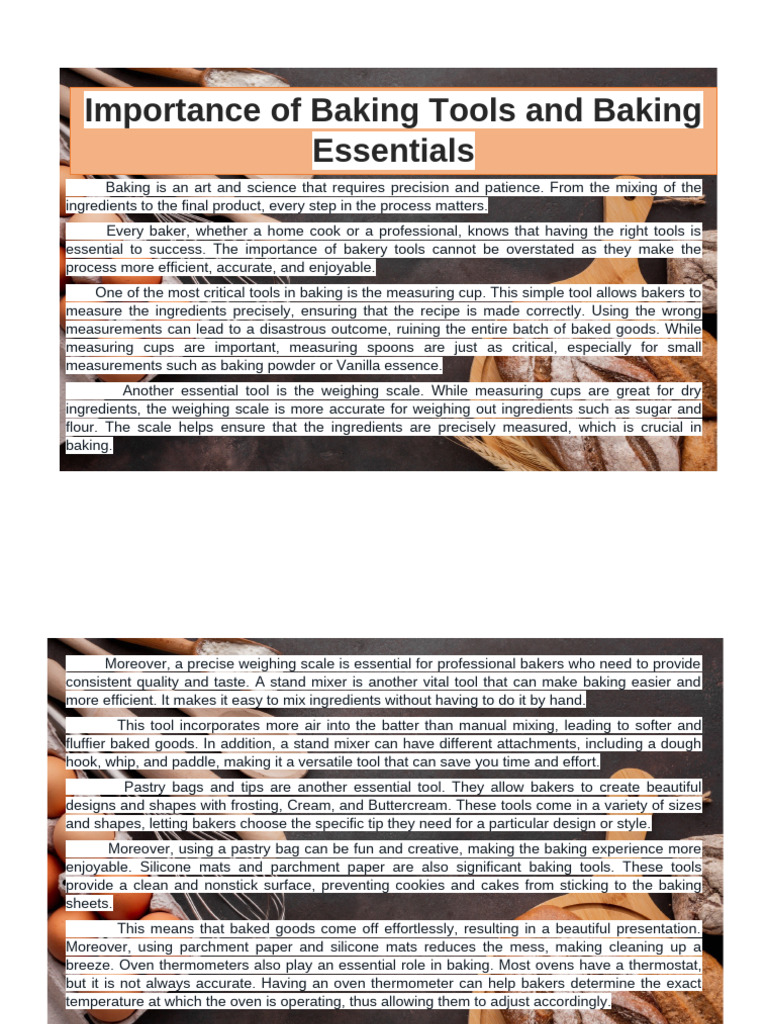 Importance of Baking Tools and Baking Essentials

Baking is an art and science that requires precision and patience. From the mixing of the ingredients to the final product, every step in the process matters.

Every baker, whether a home cook or a professional, knows that having the right tools is essential to success. The importance of bakery tools cannot be overstated as they make the process more efficient, accurate, and enjoyable.

One of the most critical tools in baking is the measuring cup. This simple tool allows bakers to measure the ingredients precisely, ensuring that the recipe is made correctly. Using the wrong measurements can lead to a disastrous outcome, ruining the entire batch of baked goods. While measuring cups are important, measuring spoons are just as critical, especially for small measurements such as baking powder or Vanilla essence.

Another essential tool is the weighing scale. While measuring cups are great for dry ingredients, the weighing scale is more accurate for weighing out ingredients such as sugar and flour. The scale helps ensure that the ingredients are precisely measured, which is crucial in baking.

Moreover, a precise weighing scale is essential for professional bakers who need to provide consistent quality and taste. A stand mixer is another vital tool that can make baking easier and more efficient. It makes it easy to mix ingredients without having to do it by hand.

This tool incorporates more air into the batter than manual mixing, leading to softer and fluffier baked goods. In addition, a stand mixer can have different attachments, including a dough hook, whip, and paddle, making it a versatile tool that can save you time and effort.

Pastry bags and tips are another essential tool. They allow bakers to create beautiful designs and shapes with frosting, Cream, and Buttercream. These tools come in a variety of sizes and shapes, letting bakers choose the specific tip they need for a particular design or style.

Moreover, using a pastry bag can be fun and creative, making the baking experience more enjoyable. Silicone mats and parchment paper are also significant baking tools. These tools provide a clean and nonstick surface, preventing cookies and cakes from sticking to the baking sheets.

This means that baked goods come off effortlessly, resulting in a beautiful presentation. Moreover, using parchment paper and silicone mats reduces the mess, making cleaning up a breeze. Oven thermometers also play an essential role in baking. Most ovens have a thermostat, but it is not always accurate. Having an oven thermometer can help bakers determine the exact temperature at which the oven is operating, thus allowing them to adjust accordingly.